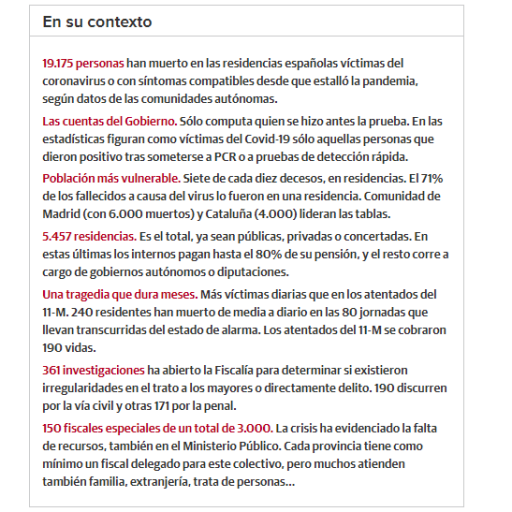 En su contexto

19.175 personas han muerto en las residencias españolas víctimas del coronavirus o con síntomas compatibles desde que estalló la pandemia, según datos de las comunidades autónomas.

Las cuentas del Gobierno. Sólo computa quien se hizo antes la prueba. En las estadísticas figuran como víctimas del Covid-19 sólo aquellas personas que dieron positivo tras someterse a PCR o a pruebas de detección rápida.

Población más vulnerable. Siete de cada diez decesos, en residencias. El 71% de los fallecidos a causa del virus lo fueron en una residencia. Comunidad de Madrid (con 6.000 muertos) y Cataluña (4.000) lideran las tablas.

5.457 residencias. Es el total, ya sean públicas, privadas o concertadas. En estas últimas los internos pagan hasta el 80% de su pensión, y el resto corre a cargo de gobiernos autónomos o diputaciones.

Una tragedia que dura meses. Más víctimas diarias que en los atentados del 11-M. 240 residentes han muerto de media a diario en las 80 jornadas que llevan transcurridas del estado de alarma. Los atentados del 11-M se cobraron 190 vidas.

361 investigaciones ha abierto la Fiscalía para determinar si existieron irregularidades en el trato a los mayores o directamente delito. 190 discurren por la vía civil y otras 171 por la penal.

150 fiscales especiales de un total de 3.000. La crisis ha evidenciado la falta de recursos, también en el Ministerio Público. Cada provincia tiene como mínimo un fiscal delegado para este colectivo, pero muchos atienden también familia, extranjería, trata de personas...